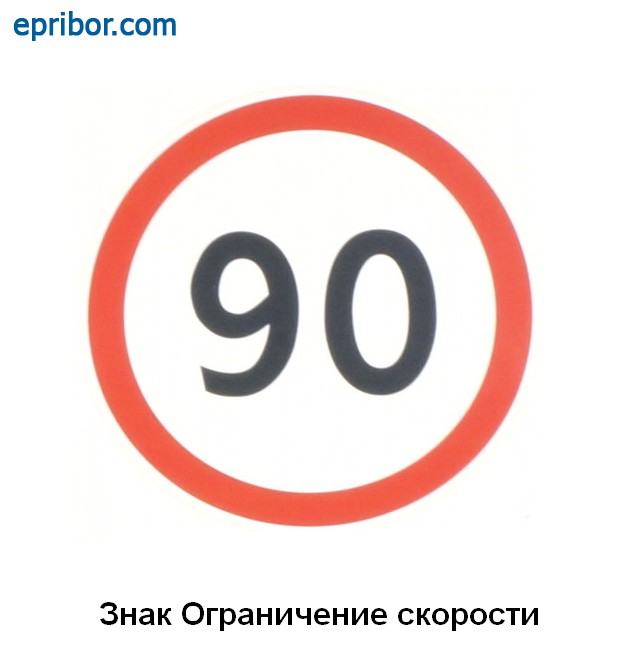 epribor.com

90

Знак Ограничение скорости